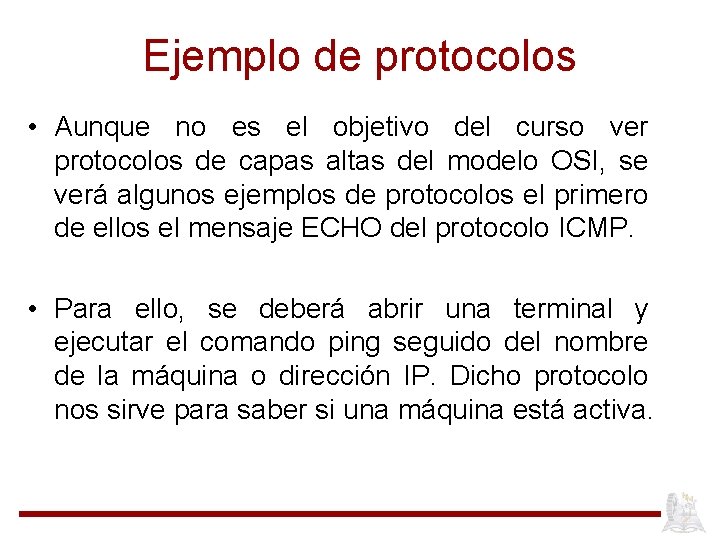 Ejemplo de protocolos

• Aunque no es el objetivo del curso ver protocolos de capas altas del modelo OSI, se verá algunos ejemplos de protocolos el primero de ellos el mensaje ECHO del protocolo ICMP.

• Para ello, se deberá abrir una terminal y ejecutar el comando ping seguido del nombre de la máquina o dirección IP. Dicho protocolo nos sirve para saber si una máquina está activa.